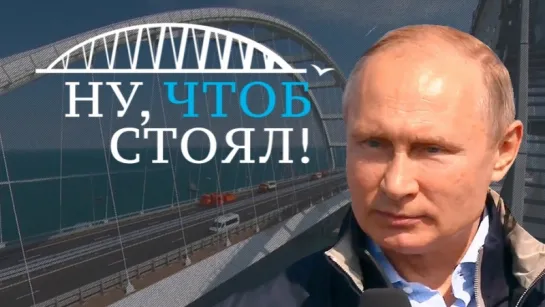 НУ, ЧТОБ СТОЯЛ!